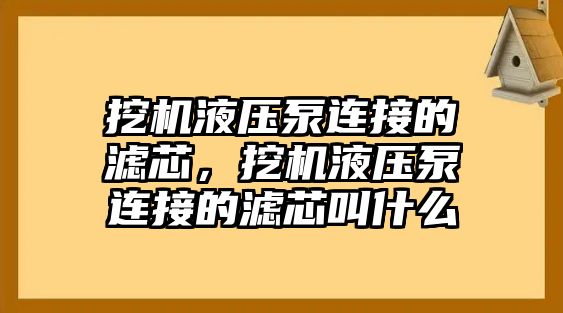 挖机液压泵连接的滤芯，挖机液压泵连接的滤芯叫什么